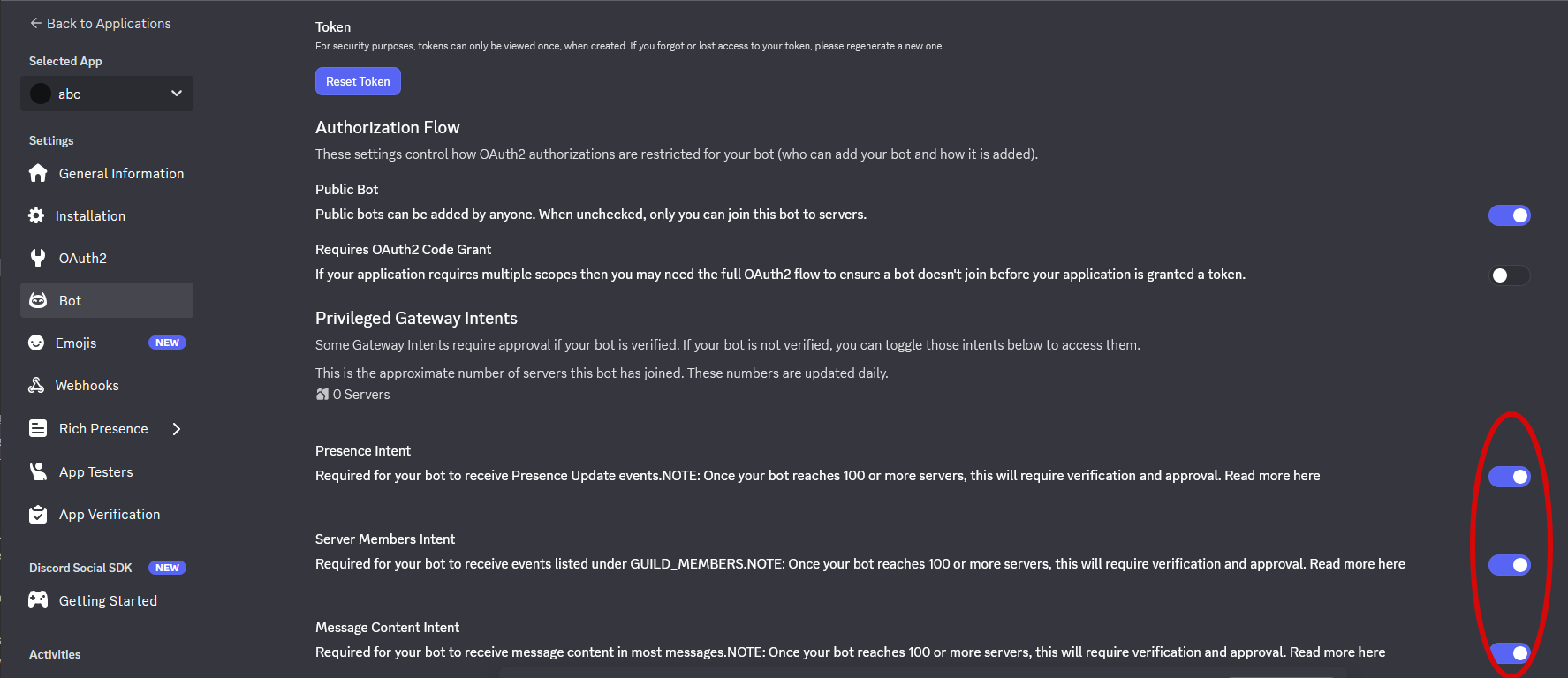 ← Back to Applications

Selected App

abc

Settings

General Information

Installation

OAuth2

Bot

Emojis NEW

Webhooks

Rich Presence

App Testers

App Verification

Discord Social SDK NEW

Getting Started

Activities

Token
For security purposes, tokens can only be viewed once, when created. If you forgot or lost access to your token, please regenerate a new one.

Reset Token

Authorization Flow
These settings control how OAuth2 authorizations are restricted for your bot (who can add your bot and how it is added).

Public Bot
Public bots can be added by anyone. When unchecked, only you can join this bot to servers.

Requires OAuth2 Code Grant
If your application requires multiple scopes then you may need the full OAuth2 flow to ensure a bot doesn't join before your application is granted a token.

Privileged Gateway Intents
Some Gateway Intents require approval if your bot is verified. If your bot is not verified, you can toggle those intents below to access them.

This is the approximate number of servers this bot has joined. These numbers are updated daily.
0 Servers

Presence Intent
Required for your bot to receive Presence Update events.NOTE: Once your bot reaches 100 or more servers, this will require verification and approval. Read more here

Server Members Intent
Required for your bot to receive events listed under GUILD_MEMBERS.NOTE: Once your bot reaches 100 or more servers, this will require verification and approval. Read more here

Message Content Intent
Required for your bot to receive message content in most messages.NOTE: Once your bot reaches 100 or more servers, this will require verification and approval. Read more here